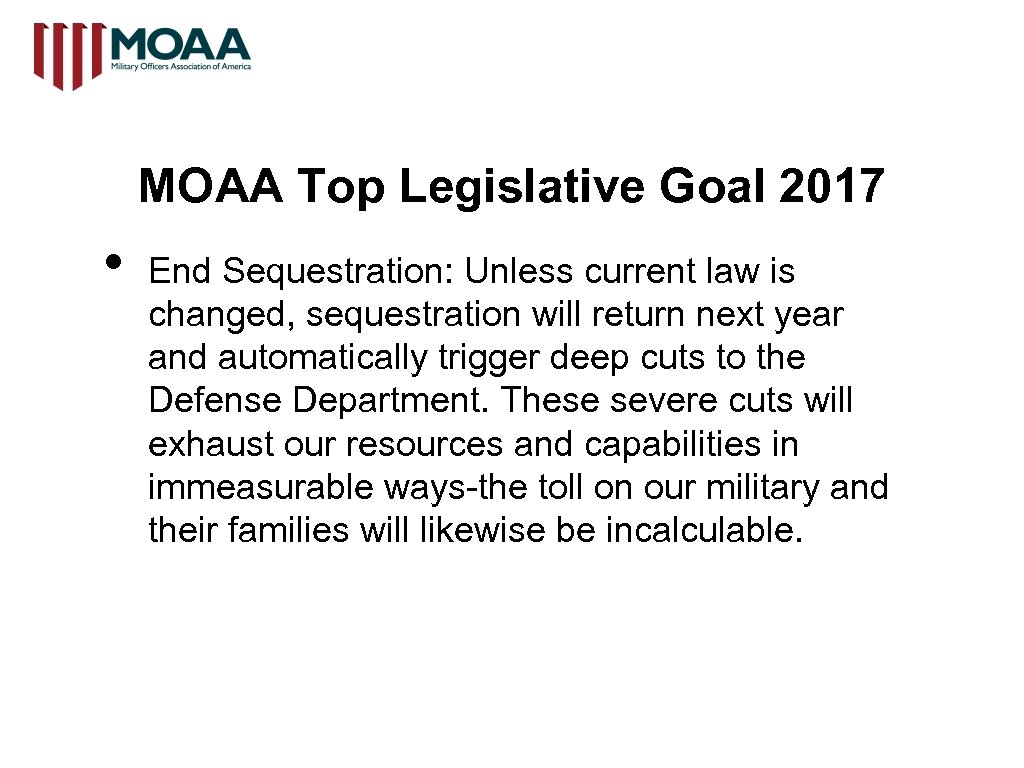 MOAA
Military Officers Association of America

MOAA Top Legislative Goal 2017

• End Sequestration: Unless current law is changed, sequestration will return next year and automatically trigger deep cuts to the Defense Department. These severe cuts will exhaust our resources and capabilities in immeasurable ways-the toll on our military and their families will likewise be incalculable.